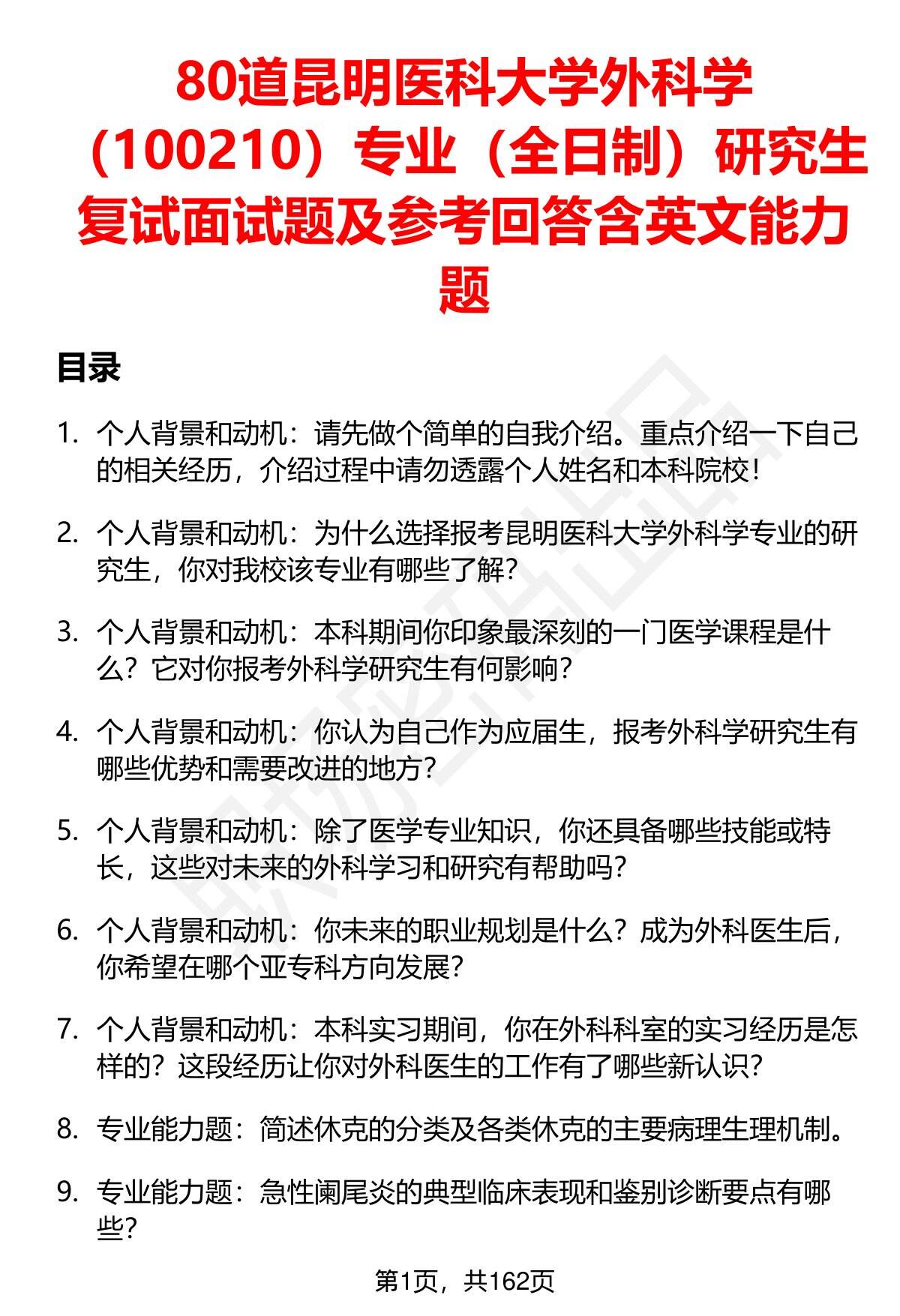 80道昆明医科大学外科学（100210）专业（全日制）研究生复试面试题及参考回答含英文能力题

目录

1. 个人背景和动机：请先做个简单的自我介绍。重点介绍一下自己的相关经历，介绍过程中请勿透露个人姓名和本科院校！

2. 个人背景和动机：为什么选择报考昆明医科大学外科学专业的研究生，你对我校该专业有哪些了解？

3. 个人背景和动机：本科期间你印象最深刻的一门医学课程是什么？它对你报考外科学研究生有何影响？

4. 个人背景和动机：你认为自己作为应届生，报考外科学研究生有哪些优势和需要改进的地方？

5. 个人背景和动机：除了医学专业知识，你还具备哪些技能或特长，这些对未来的外科学习和研究有帮助吗？

6. 个人背景和动机：你未来的职业规划是什么？成为外科医生后，你希望在哪个亚专科方向发展？

7. 个人背景和动机：本科实习期间，你在外科科室的实习经历是怎样的？这段经历让你对外科医生的工作有了哪些新认识？

8. 专业能力题：简述休克的分类及各类休克的主要病理生理机制。

9. 专业能力题：急性阑尾炎的典型临床表现和鉴别诊断要点有哪些？

第1页，共162页